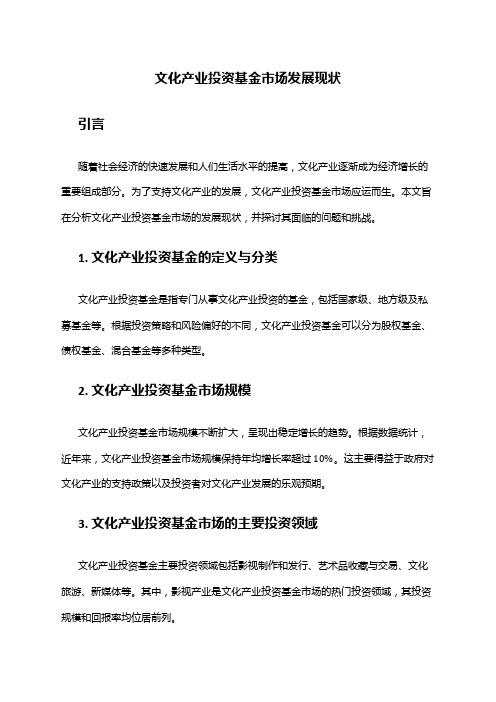 文化产业投资基金市场发展现状

引言

随着社会经济的快速发展和人们生活水平的提高，文化产业逐渐成为经济增长的重要组成部分。为了支持文化产业的发展，文化产业投资基金市场应运而生。本文旨在分析文化产业投资基金市场的发展现状，并探讨其面临的问题和挑战。

1. 文化产业投资基金的定义与分类

文化产业投资基金是指专门从事文化产业投资的基金，包括国家级、地方级及私募基金等。根据投资策略和风险偏好的不同，文化产业投资基金可以分为股权基金、债权基金、混合基金等多种类型。

2. 文化产业投资基金市场规模

文化产业投资基金市场规模不断扩大，呈现出稳定增长的趋势。根据数据统计，近年来，文化产业投资基金市场规模保持年均增长率超过 10%。这主要得益于政府对文化产业的支持政策以及投资者对文化产业发展的乐观预期。

3. 文化产业投资基金市场的主要投资领域

文化产业投资基金主要投资领域包括影视制作和发行、艺术品收藏与交易、文化旅游、新媒体等。其中，影视产业是文化产业投资基金市场的热门投资领域，其投资规模和回报率均位居前列。